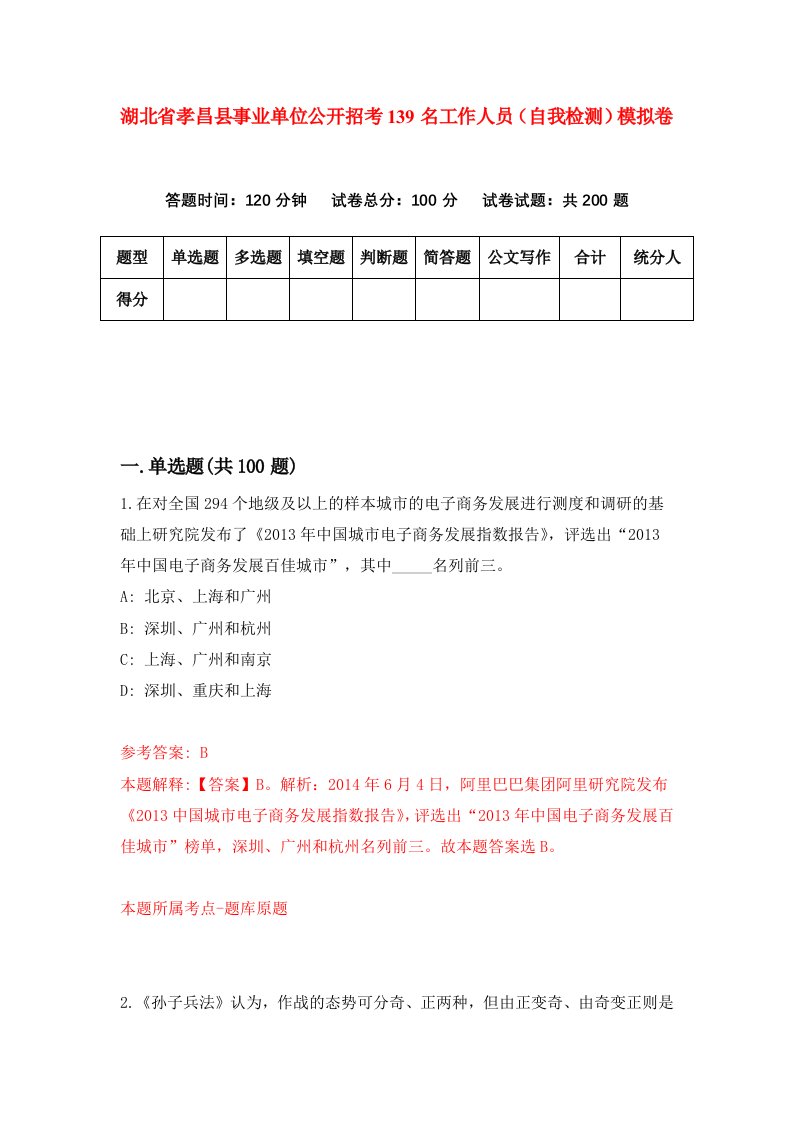 湖北省孝昌县事业单位公开招考139名工作人员（自我检测）模拟卷

答题时间：120分钟　试卷总分：100分　试卷试题：共200题

| 题型 | 单选题 | 多选题 | 填空题 | 判断题 | 简答题 | 公文写作 | 合计 | 统分人 |
|---|---|---|---|---|---|---|---|---|
| 得分 | | | | | | | | |

一.单选题(共100题)

1.在对全国294个地级及以上的样本城市的电子商务发展进行测度和调研的基础上研究院发布了《2013年中国城市电子商务发展指数报告》，评选出“2013年中国电子商务发展百佳城市”，其中_____名列前三。
A: 北京、上海和广州
B: 深圳、广州和杭州
C: 上海、广州和南京
D: 深圳、重庆和上海

参考答案: B
本题解释:【答案】B。解析：2014年6月4日，阿里巴巴集团阿里研究院发布《2013中国城市电子商务发展指数报告》，评选出“2013年中国电子商务发展百佳城市”榜单，深圳、广州和杭州名列前三。故本题答案选B。

本题所属考点-题库原题

2.《孙子兵法》认为，作战的态势可分奇、正两种，但由正变奇、由奇变正则是